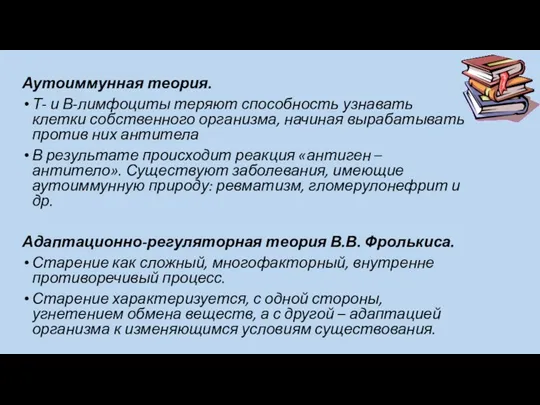 Аутоиммунная теория.

• Т- и В-лимфоциты теряют способность узнавать клетки собственного организма, начиная вырабатывать против них антитела

• В результате происходит реакция «антиген – антитело». Существуют заболевания, имеющие аутоиммунную природу: ревматизм, гломерулонефрит и др.

Адаптационно-регуляторная теория В.В. Фролькиса.

• Старение как сложный, многофакторный, внутренне противоречивый процесс.

• Старение характеризуется, с одной стороны, угнетением обмена веществ, а с другой – адаптацией организма к изменяющимся условиям существования.